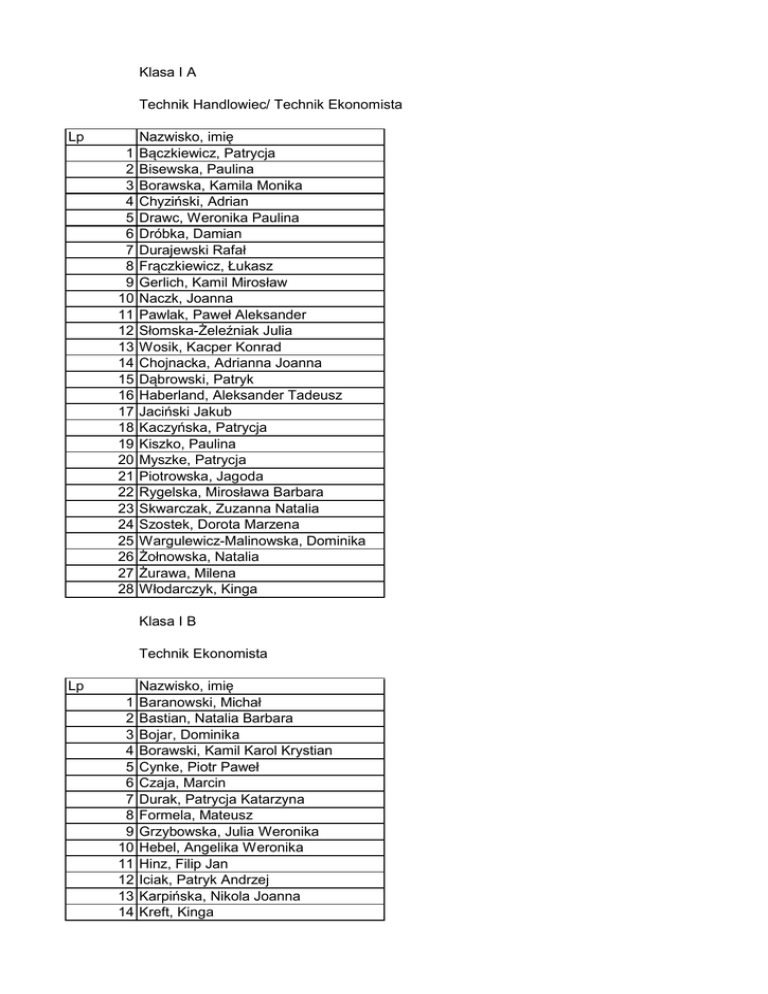 Klasa I A

Technik Handlowiec/ Technik Ekonomista

| Lp | Nazwisko, imię |
|---|---|
| 1 | Bączkiewicz, Patrycja |
| 2 | Bisewska, Paulina |
| 3 | Borawska, Kamila Monika |
| 4 | Chyziński, Adrian |
| 5 | Drawc, Weronika Paulina |
| 6 | Dróbka, Damian |
| 7 | Durajewski Rafał |
| 8 | Frączkiewicz, Łukasz |
| 9 | Gerlich, Kamil Mirosław |
| 10 | Naczk, Joanna |
| 11 | Pawlak, Paweł Aleksander |
| 12 | Słomska-Żeleźniak Julia |
| 13 | Wosik, Kacper Konrad |
| 14 | Chojnacka, Adrianna Joanna |
| 15 | Dąbrowski, Patryk |
| 16 | Haberland, Aleksander Tadeusz |
| 17 | Jaciński Jakub |
| 18 | Kaczyńska, Patrycja |
| 19 | Kiszko, Paulina |
| 20 | Myszke, Patrycja |
| 21 | Piotrowska, Jagoda |
| 22 | Rygelska, Mirosława Barbara |
| 23 | Skwarczak, Zuzanna Natalia |
| 24 | Szostek, Dorota Marzena |
| 25 | Wargulewicz-Malinowska, Dominika |
| 26 | Żołnowska, Natalia |
| 27 | Żurawa, Milena |
| 28 | Włodarczyk, Kinga |

Klasa I B

Technik Ekonomista

| Lp | Nazwisko, imię |
|---|---|
| 1 | Baranowski, Michał |
| 2 | Bastian, Natalia Barbara |
| 3 | Bojar, Dominika |
| 4 | Borawski, Kamil Karol Krystian |
| 5 | Cynke, Piotr Paweł |
| 6 | Czaja, Marcin |
| 7 | Durak, Patrycja Katarzyna |
| 8 | Formela, Mateusz |
| 9 | Grzybowska, Julia Weronika |
| 10 | Hebel, Angelika Weronika |
| 11 | Hinz, Filip Jan |
| 12 | Iciak, Patryk Andrzej |
| 13 | Karpińska, Nikola Joanna |
| 14 | Kreft, Kinga |